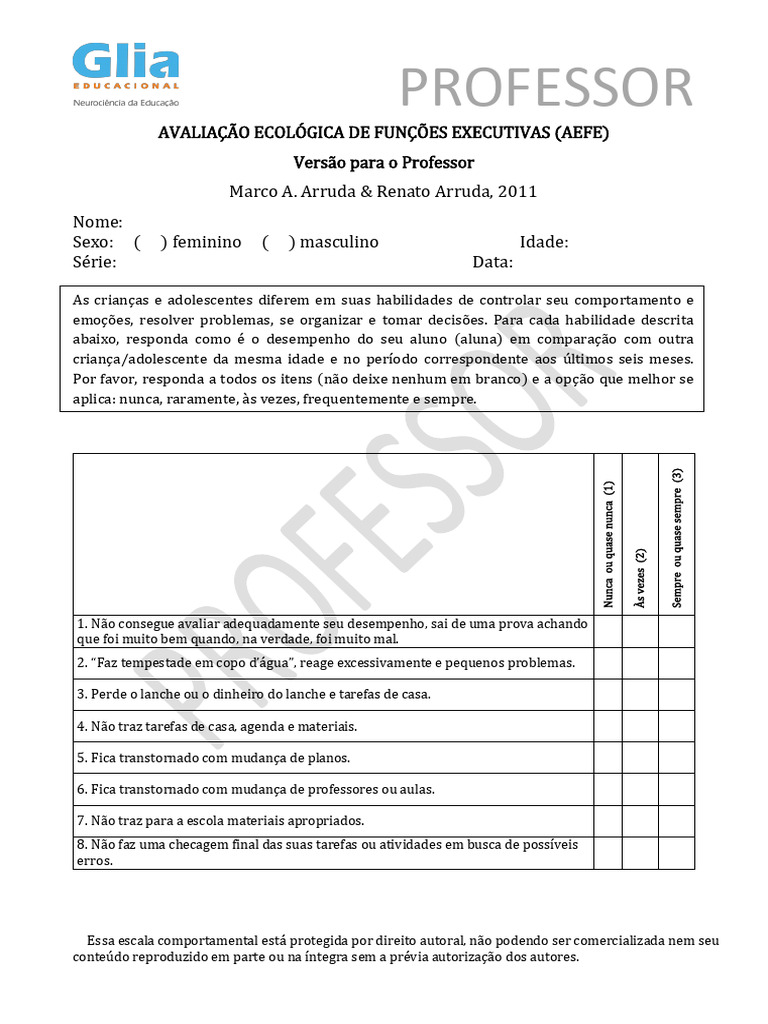 Glia
EDUCACIONAL
Neurociência da Educação

PROFESSOR

AVALIAÇÃO ECOLÓGICA DE FUNÇÕES EXECUTIVAS (AEFE)

Versão para o Professor

Marco A. Arruda & Renato Arruda, 2011

Nome:
Sexo: ( ) feminino ( ) masculino Idade:
Série: Data:

As crianças e adolescentes diferem em suas habilidades de controlar seu comportamento e emoções, resolver problemas, se organizar e tomar decisões. Para cada habilidade descrita abaixo, responda como é o desempenho do seu aluno (aluna) em comparação com outra criança/adolescente da mesma idade e no período correspondente aos últimos seis meses. Por favor, responda a todos os itens (não deixe nenhum em branco) e a opção que melhor se aplica: nunca, raramente, às vezes, frequentemente e sempre.

PROFESSOR

| | Nunca ou quase nunca (1) | Às vezes (2) | Sempre ou quase sempre (3) |
|---|---|---|---|
| 1. Não consegue avaliar adequadamente seu desempenho, sai de uma prova achando que foi muito bem quando, na verdade, foi muito mal. | | | |
| 2. "Faz tempestade em copo d'água", reage excessivamente e pequenos problemas. | | | |
| 3. Perde o lanche ou o dinheiro do lanche e tarefas de casa. | | | |
| 4. Não traz tarefas de casa, agenda e materiais. | | | |
| 5. Fica transtornado com mudança de planos. | | | |
| 6. Fica transtornado com mudança de professores ou aulas. | | | |
| 7. Não traz para a escola materiais apropriados. | | | |
| 8. Não faz uma checagem final das suas tarefas ou atividades em busca de possíveis erros. | | | |

Essa escala comportamental está protegida por direito autoral, não podendo ser comercializada nem seu conteúdo reproduzido em parte ou na íntegra sem a prévia autorização dos autores.